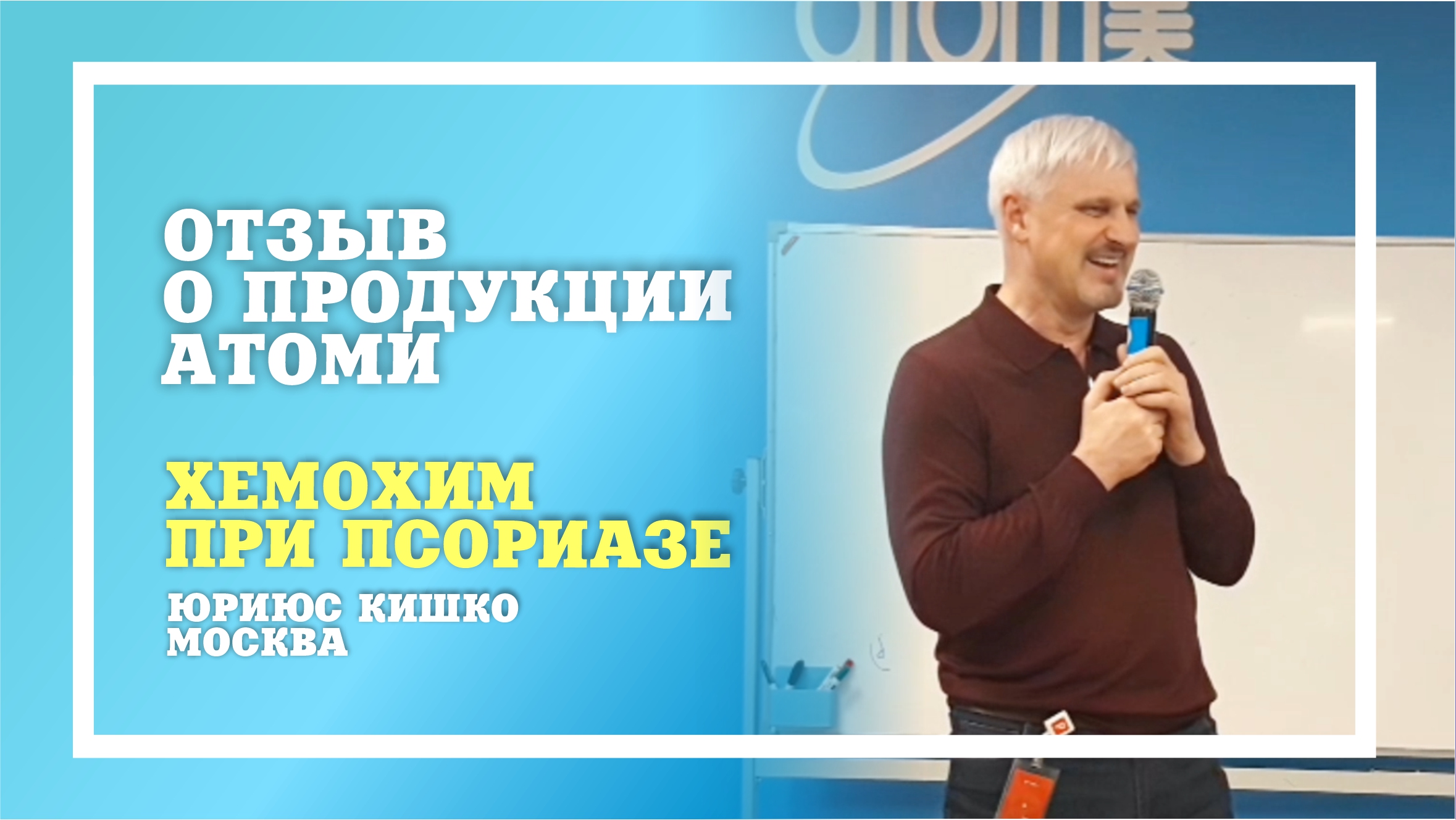 ОТЗЫВ О ПРОДУКЦИИ АТОМИ

ХЕМОХИМ ПРИ ПСОРИАЗЕ

ЮРИЮС КИШКО МОСКВА